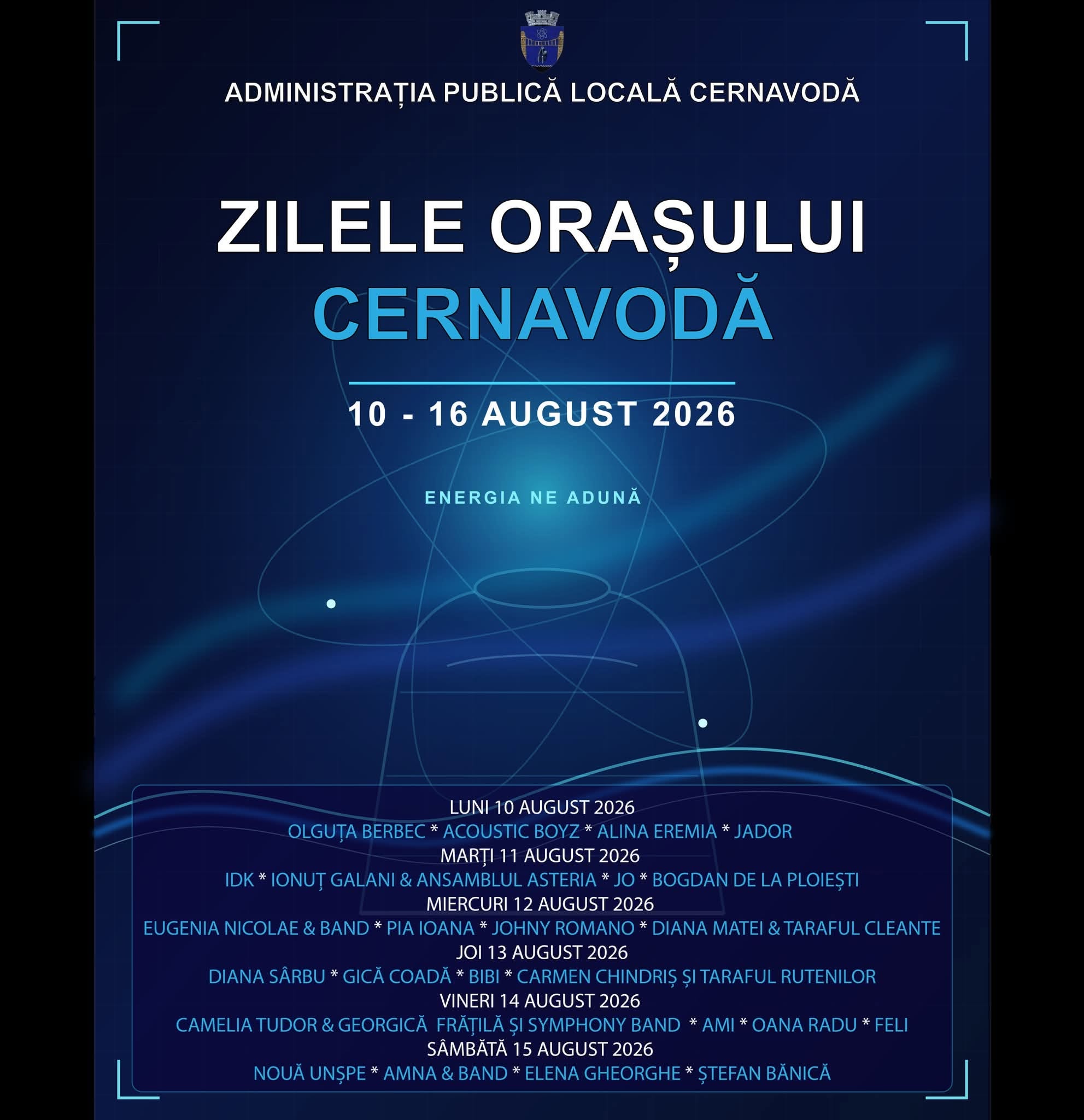 ADMINISTRAȚIA PUBLICĂ LOCALĂ CERNAVODĂ

ZILELE ORAȘULUI
CERNAVODĂ

10 - 16 AUGUST 2026

ENERGIA NE ADUNĂ

LUNI 10 AUGUST 2026
OLGUȚA BERBEC * ACOUSTIC BOYZ * ALINA EREMIA * JADOR
MARȚI 11 AUGUST 2026
IDK * IONUȚ GALANI & ANSAMBLUL ASTERIA * JO * BOGDAN DE LA PLOIEȘTI
MIERCURI 12 AUGUST 2026
EUGENIA NICOLAE & BAND * PIA IOANA * JOHNY ROMANO * DIANA MATEI & TARAFUL CLEANTE
JOI 13 AUGUST 2026
DIANA SÂRBU * GICĂ COADĂ * BIBI * CARMEN CHINDRIȘ ȘI TARAFUL RUTENILOR
VINERI 14 AUGUST 2026
CAMELIA TUDOR & GEORGICĂ FRĂȚILĂ ȘI SYMPHONY BAND * AMI * OANA RADU * FELI
SÂMBĂTĂ 15 AUGUST 2026
NOUĂ UNȘPE * AMNA & BAND * ELENA GHEORGHE * ȘTEFAN BĂNICĂ